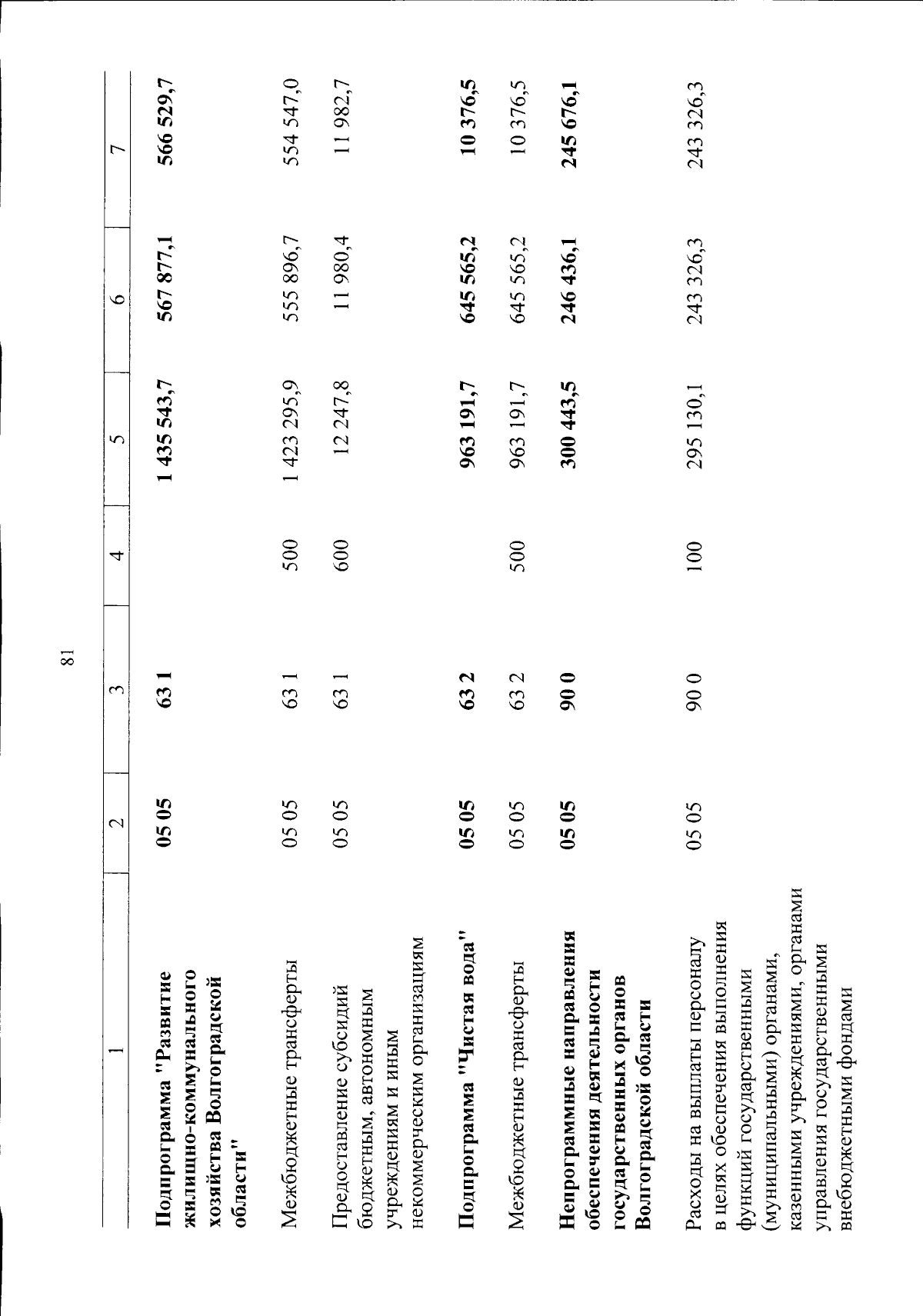 81

| 1 | 2 | 3 | 4 | 5 | 6 | 7 |
|---|---|---|---|---|---|---|
| **Подпрограмма "Развитие жилищно-коммунального хозяйства Волгоградской области"** | **05 05** | **63 1** | | **1 435 543,7** | **567 877,1** | **566 529,7** |
| Межбюджетные трансферты | 05 05 | 63 1 | 500 | 1 423 295,9 | 555 896,7 | 554 547,0 |
| Предоставление субсидий бюджетным, автономным учреждениям и иным некоммерческим организациям | 05 05 | 63 1 | 600 | 12 247,8 | 11 980,4 | 11 982,7 |
| **Подпрограмма "Чистая вода"** | **05 05** | **63 2** | | **963 191,7** | **645 565,2** | **10 376,5** |
| Межбюджетные трансферты | 05 05 | 63 2 | 500 | 963 191,7 | 645 565,2 | 10 376,5 |
| **Непрограммные направления обеспечения деятельности государственных органов Волгоградской области** | **05 05** | **90 0** | | **300 443,5** | **246 436,1** | **245 676,1** |
| Расходы на выплаты персоналу в целях обеспечения выполнения функций государственными (муниципальными) органами, казенными учреждениями, органами управления государственными внебюджетными фондами | 05 05 | 90 0 | 100 | 295 130,1 | 243 326,3 | 243 326,3 |